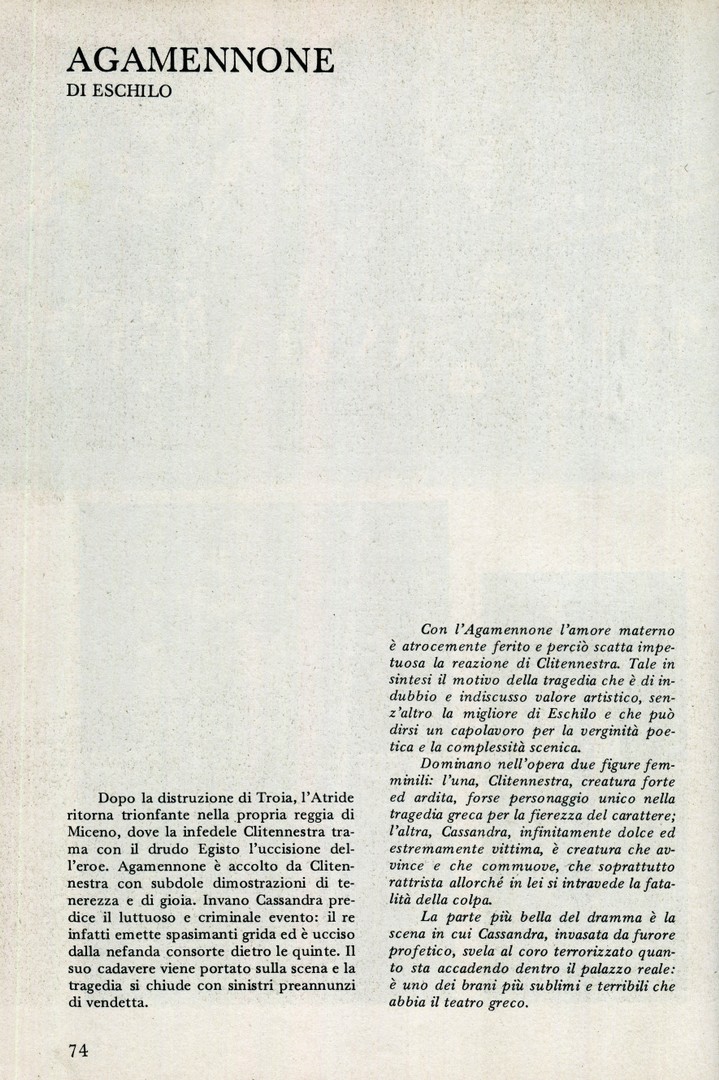 AGAMENNONE
DI ESCHILO

Dopo la distruzione di Troia, l'Atride ritorna trionfante nella propria reggia di Miceno, dove la infedele Clitennestra trama con il drudo Egisto l'uccisione dell'eroe. Agamennone è accolto da Clitennestra con subdole dimostrazioni di tenerezza e di gioia. Invano Cassandra predice il luttuoso e criminale evento: il re infatti emette spasimanti grida ed è ucciso dalla nefanda consorte dietro le quinte. Il suo cadavere viene portato sulla scena e la tragedia si chiude con sinistri preannunzi di vendetta.

Con l'Agamennone l'amore materno è atrocemente ferito e perciò scatta impetuosa la reazione di Clitennestra. Tale in sintesi il motivo della tragedia che è di indubbio e indiscusso valore artistico, senz'altro la migliore di Eschilo e che può dirsi un capolavoro per la verginità poetica e la complessità scenica.

Dominano nell'opera due figure femminili: l'una, Clitennestra, creatura forte ed ardita, forse personaggio unico nella tragedia greca per la fierezza del carattere; l'altra, Cassandra, infinitamente dolce ed estremamente vittima, è creatura che avvince e che commuove, che soprattutto rattrista allorché in lei si intravede la fatalità della colpa.

La parte più bella del dramma è la scena in cui Cassandra, invasata da furore profetico, svela al coro terrorizzato quanto sta accadendo dentro il palazzo reale: è uno dei brani più sublimi e terribili che abbia il teatro greco.

74